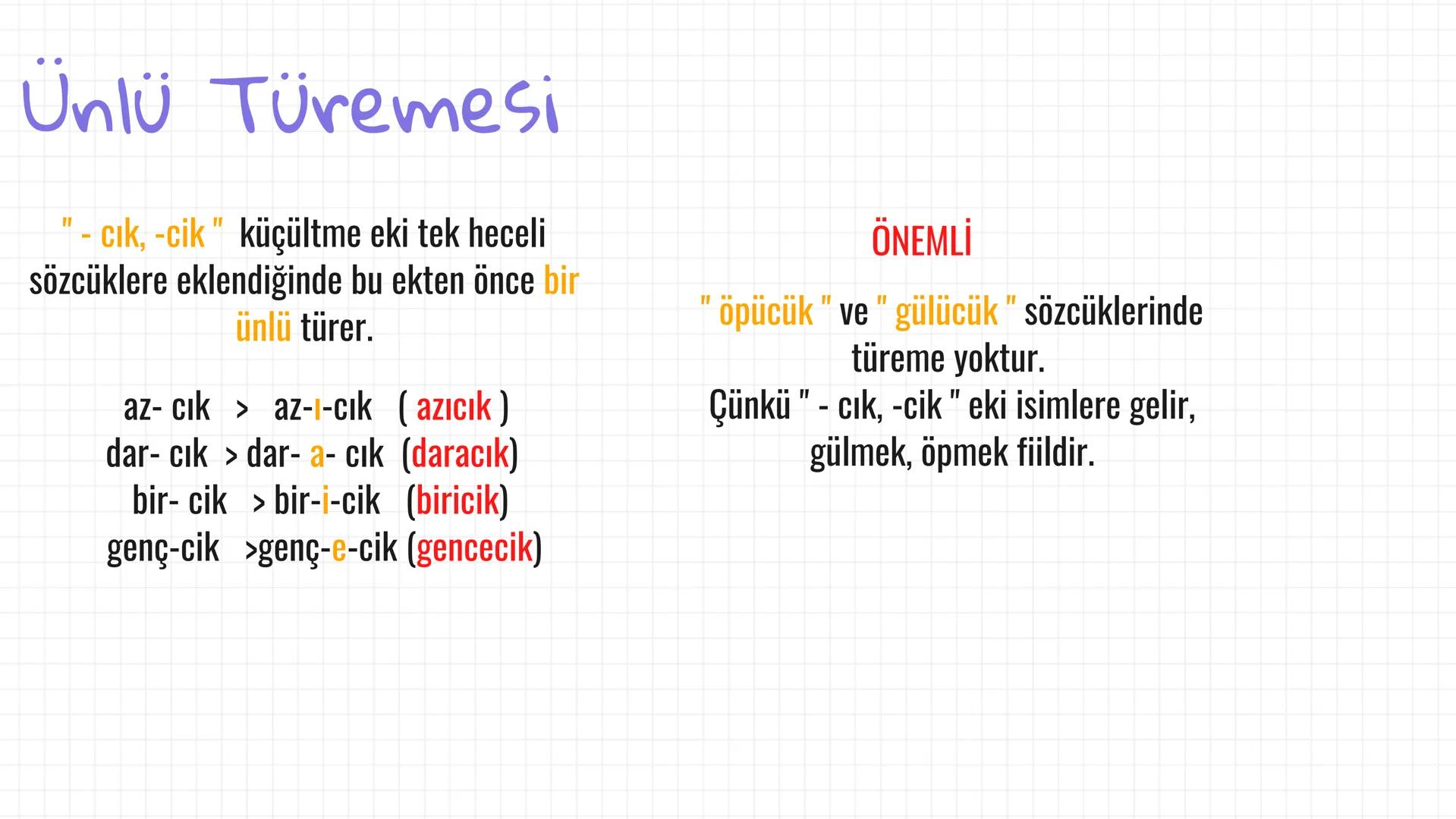 Ünlü Türemesi

" - cık, -cik " küçültme eki tek heceli sözcüklere eklendiğinde bu ekten önce bir ünlü türer.

az- cık > az-ı-cık ( azıcık )
dar- cık > dar- a- cık (daracık)
bir- cik > bir-i-cik (biricik)
genç-cik >genç-e-cik (gencecik)

ÖNEMLİ

" öpücük " ve " gülücük " sözcüklerinde türeme yoktur.
Çünkü " - cık, -cik " eki isimlere gelir, gülmek, öpmek fiildir.